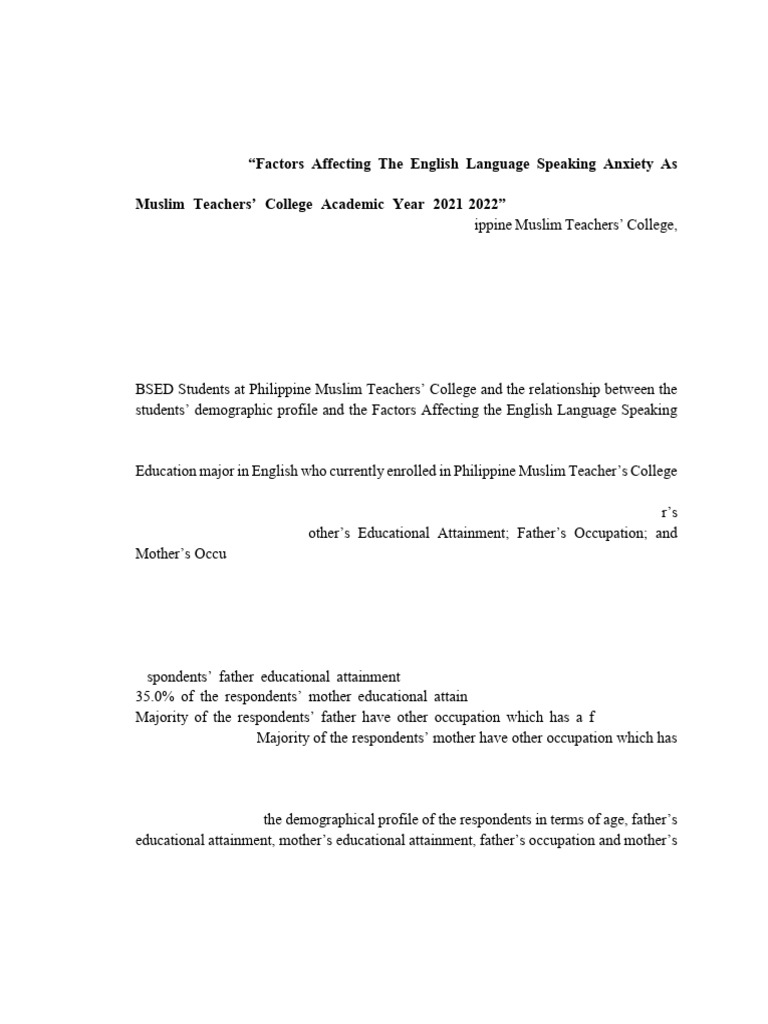 **“Factors Affecting The English Language Speaking Anxiety As**

**Muslim Teachers’ College Academic Year 2021 2022”**

ippine Muslim Teachers’ College,

BSED Students at Philippine Muslim Teachers’ College and the relationship between the students’ demographic profile and the Factors Affecting the English Language Speaking

Education major in English who currently enrolled in Philippine Muslim Teacher’s College

r’s

other’s Educational Attainment; Father’s Occupation; and Mother’s Occu

spondents’ father educational attainment

35.0% of the respondents’ mother educational attain

Majority of the respondents’ father have other occupation which has a f

Majority of the respondents’ mother have other occupation which has

the demographical profile of the respondents in terms of age, father’s educational attainment, mother’s educational attainment, father’s occupation and mother’s